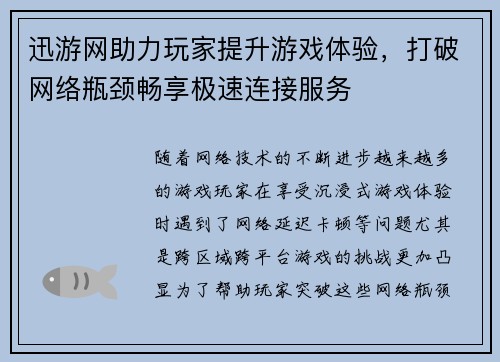 迅游网助力玩家提升游戏体验，打破网络瓶颈畅享极速连接服务

随着网络技术的不断进步越来越多的游戏玩家在享受沉浸式游戏体验时遇到了网络延迟卡顿等问题尤其是跨区域跨平台游戏的挑战更加凸显为了帮助玩家突破这些网络瓶颈